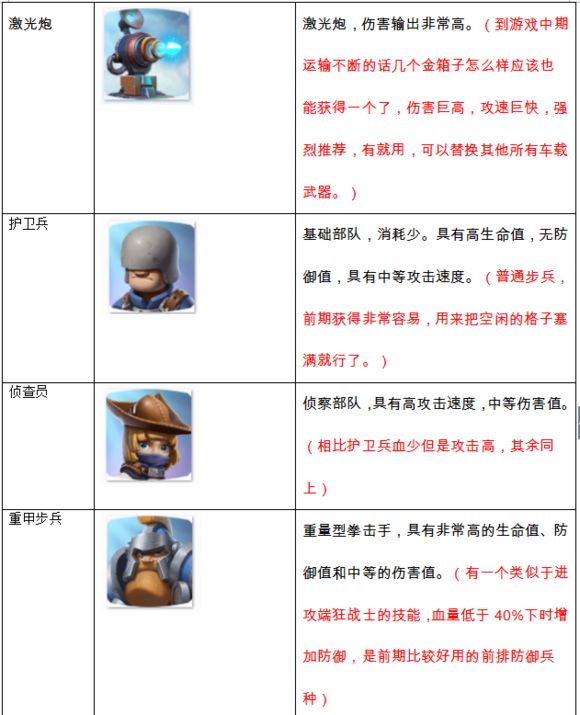 | 激光炮 |  | 激光炮，伤害输出非常高。（到游戏中期运输不断的话几个金箱子怎么样应该也能获得一个了，伤害巨高，攻速巨快，强烈推荐，有就用，可以替换其他所有车载武器。） |
|---|---|---|
| 护卫兵 |  | 基础部队，消耗少。具有高生命值，无防御值，具有中等攻击速度。（普通步兵，前期获得非常容易，用来把空闲的格子塞满就行了。） |
| 侦查员 |  | 侦察部队，具有高攻击速度，中等伤害值。（相比护卫兵血少但是攻击高，其余同上） |
| 重甲步兵 |  | 重量型拳击手，具有非常高的生命值、防御值和中等的伤害值。（有一个类似于进攻端狂战士的技能，血量低于40%下时增加防御，是前期比较好用的前排防御兵种） |